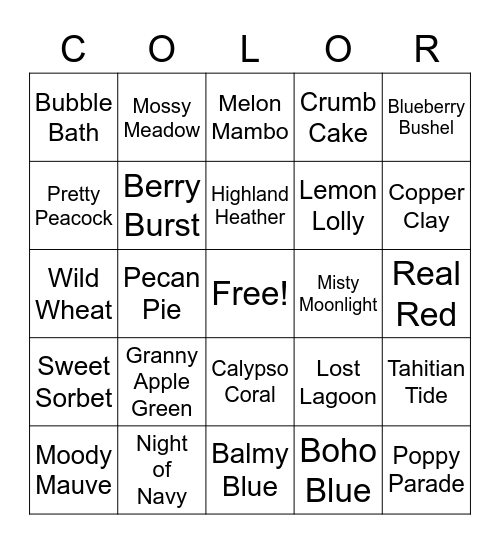 | C | O | L | O | R |
|---|---|---|---|---|
| Bubble Bath | Mossy Meadow | Melon Mambo | Crumb Cake | Blueberry Bushel |
| Pretty Peacock | Berry Burst | Highland Heather | Lemon Lolly | Copper Clay |
| Wild Wheat | Pecan Pie | Free! | Misty Moonlight | Real Red |
| Sweet Sorbet | Granny Apple Green | Calypso Coral | Lost Lagoon | Tahitian Tide |
| Moody Mauve | Night of Navy | Balmy Blue | Boho Blue | Poppy Parade |